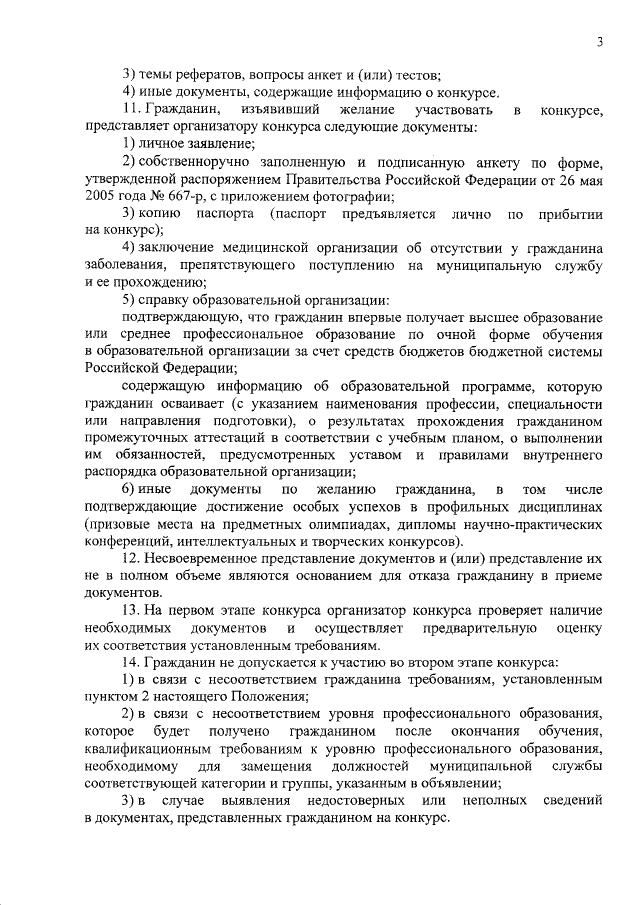 3

3) темы рефератов, вопросы анкет и (или) тестов;

4) иные документы, содержащие информацию о конкурсе.

11. Гражданин, изъявивший желание участвовать в конкурсе, представляет организатору конкурса следующие документы:

1) личное заявление;

2) собственноручно заполненную и подписанную анкету по форме, утвержденной распоряжением Правительства Российской Федерации от 26 мая 2005 года № 667-р, с приложением фотографии;

3) копию паспорта (паспорт предъявляется лично по прибытии на конкурс);

4) заключение медицинской организации об отсутствии у гражданина заболевания, препятствующего поступлению на муниципальную службу и ее прохождению;

5) справку образовательной организации:

подтверждающую, что гражданин впервые получает высшее образование или среднее профессиональное образование по очной форме обучения в образовательной организации за счет средств бюджетов бюджетной системы Российской Федерации;

содержащую информацию об образовательной программе, которую гражданин осваивает (с указанием наименования профессии, специальности или направления подготовки), о результатах прохождения гражданином промежуточных аттестаций в соответствии с учебным планом, о выполнении им обязанностей, предусмотренных уставом и правилами внутреннего распорядка образовательной организации;

6) иные документы по желанию гражданина, в том числе подтверждающие достижение особых успехов в профильных дисциплинах (призовые места на предметных олимпиадах, дипломы научно-практических конференций, интеллектуальных и творческих конкурсов).

12. Несвоевременное представление документов и (или) представление их не в полном объеме являются основанием для отказа гражданину в приеме документов.

13. На первом этапе конкурса организатор конкурса проверяет наличие необходимых документов и осуществляет предварительную оценку их соответствия установленным требованиям.

14. Гражданин не допускается к участию во втором этапе конкурса:

1) в связи с несоответствием гражданина требованиям, установленным пунктом 2 настоящего Положения;

2) в связи с несоответствием уровня профессионального образования, которое будет получено гражданином после окончания обучения, квалификационным требованиям к уровню профессионального образования, необходимому для замещения должностей муниципальной службы соответствующей категории и группы, указанным в объявлении;

3) в случае выявления недостоверных или неполных сведений в документах, представленных гражданином на конкурс.